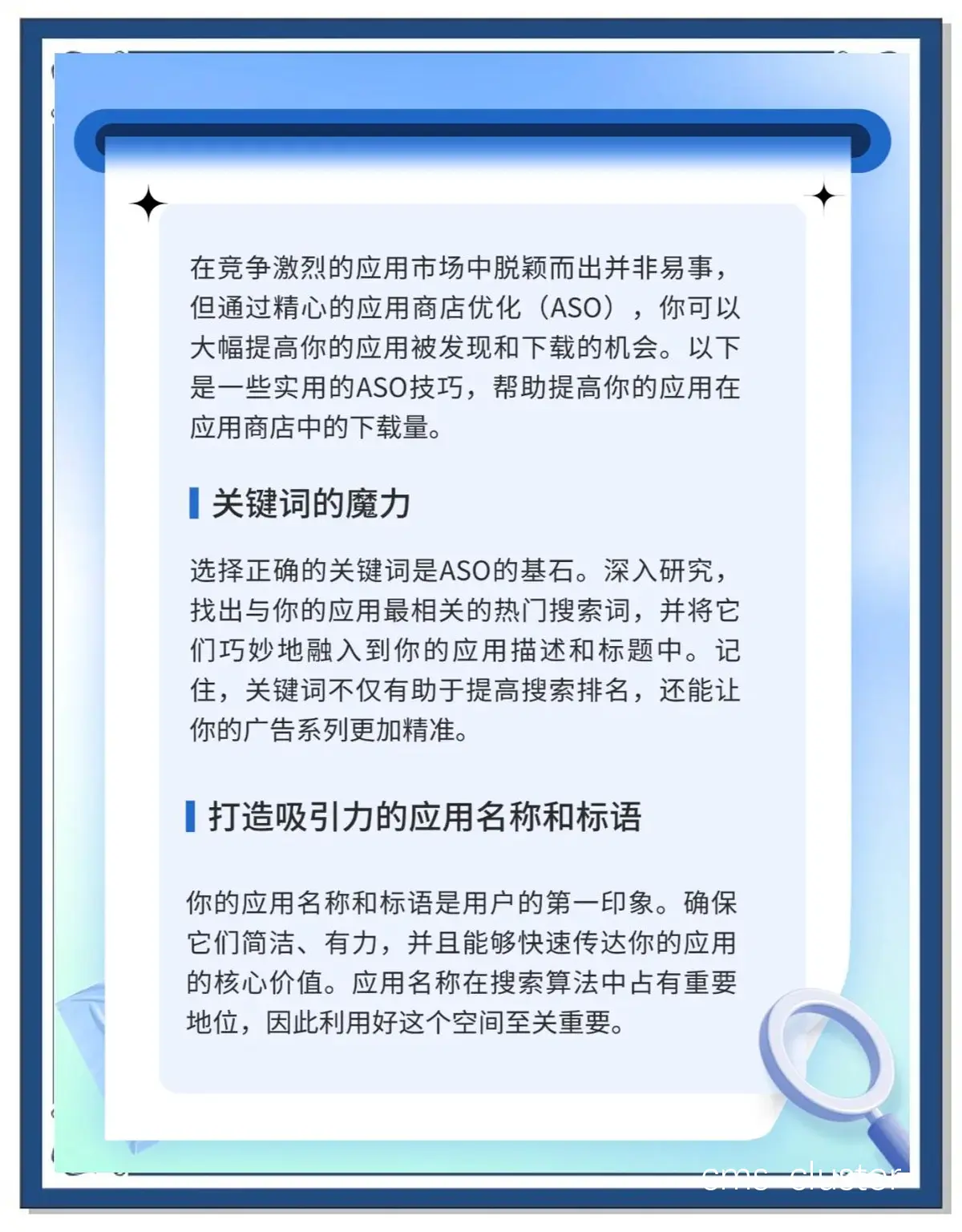 在竞争激烈的应用市场中脱颖而出并非易事，但通过精心的应用商店优化（ASO），你可以大幅提高你的应用被发现和下载的机会。以下是一些实用的ASO技巧，帮助提高你的应用在应用商店中的下载量。

关键词的魔力

选择正确的关键词是ASO的基石。深入研究，找出与你的应用最相关的热门搜索词，并将它们巧妙地融入到你的应用描述和标题中。记住，关键词不仅有助于提高搜索排名，还能让你的广告系列更加精准。

打造吸引力的应用名称和标语

你的应用名称和标语是用户的第一印象。确保它们简洁、有力，并且能够快速传达你的应用的核心价值。应用名称在搜索算法中占有重要地位，因此利用好这个空间至关重要。

cms_cluster